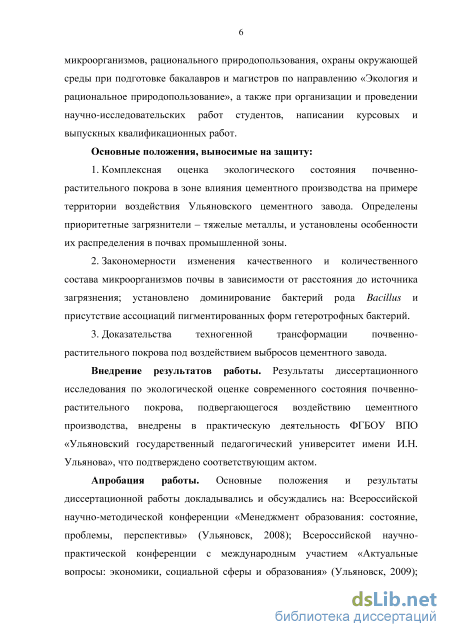 6

микроорганизмов, рационального природопользования, охраны окружающей среды при подготовке бакалавров и магистров по направлению «Экология и рациональное природопользование», а также при организации и проведении научно-исследовательских работ студентов, написании курсовых и выпускных квалификационных работ.

Основные положения, выносимые на защиту:

1. Комплексная оценка экологического состояния почвенно-растительного покрова в зоне влияния цементного производства на примере территории воздействия Ульяновского цементного завода. Определены приоритетные загрязнители – тяжелые металлы, и установлены особенности их распределения в почвах промышленной зоны.

2. Закономерности изменения качественного и количественного состава микроорганизмов почвы в зависимости от расстояния до источника загрязнения; установлено доминирование бактерий рода Bacillus и присутствие ассоциаций пигментированных форм гетеротрофных бактерий.

3. Доказательства техногенной трансформации почвенно-растительного покрова под воздействием выбросов цементного завода.

Внедрение результатов работы. Результаты диссертационного исследования по экологической оценке современного состояния почвенно-растительного покрова, подвергающегося воздействию цементного производства, внедрены в практическую деятельность ФГБОУ ВПО «Ульяновский государственный педагогический университет имени И.Н. Ульянова», что подтверждено соответствующим актом.

Апробация работы. Основные положения и результаты диссертационной работы докладывались и обсуждались на: Всероссийской научно-методической конференции «Менеджмент образования: состояние, проблемы, перспективы» (Ульяновск, 2008); Всероссийской научно-практической конференции с международным участием «Актуальные вопросы: экономики, социальной сферы и образования» (Ульяновск, 2009);

dsLib.net
библиотека диссертаций